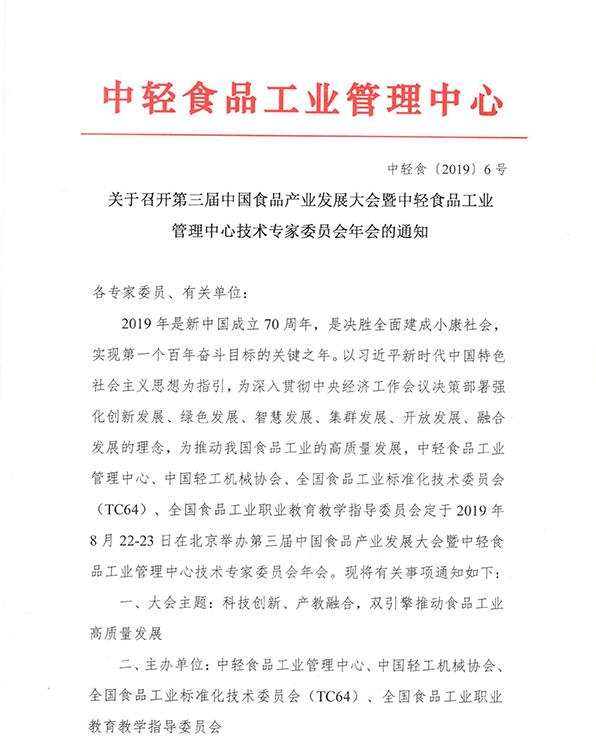 中轻食品工业管理中心

中轻食〔2019〕6号

关于召开第三届中国食品产业发展大会暨中轻食品工业管理中心技术专家委员会年会的通知

各专家委员、有关单位：

2019年是新中国成立70周年，是决胜全面建成小康社会，实现第一个百年奋斗目标的关键之年。以习近平新时代中国特色社会主义思想为指引，为深入贯彻中央经济工作会议决策部署强化创新发展、绿色发展、智慧发展、集群发展、开放发展、融合发展的理念，为推动我国食品工业的高质量发展，中轻食品工业管理中心、中国轻工机械协会、全国食品工业标准化技术委员会（TC64）、全国食品工业职业教育教学指导委员会定于2019年8月22-23日在北京举办第三届中国食品产业发展大会暨中轻食品工业管理中心技术专家委员会年会。现将有关事项通知如下：

一、大会主题：科技创新、产教融合，双引擎推动食品工业高质量发展

二、主办单位：中轻食品工业管理中心、中国轻工机械协会、全国食品工业标准化技术委员会（TC64）、全国食品工业职业教育教学指导委员会